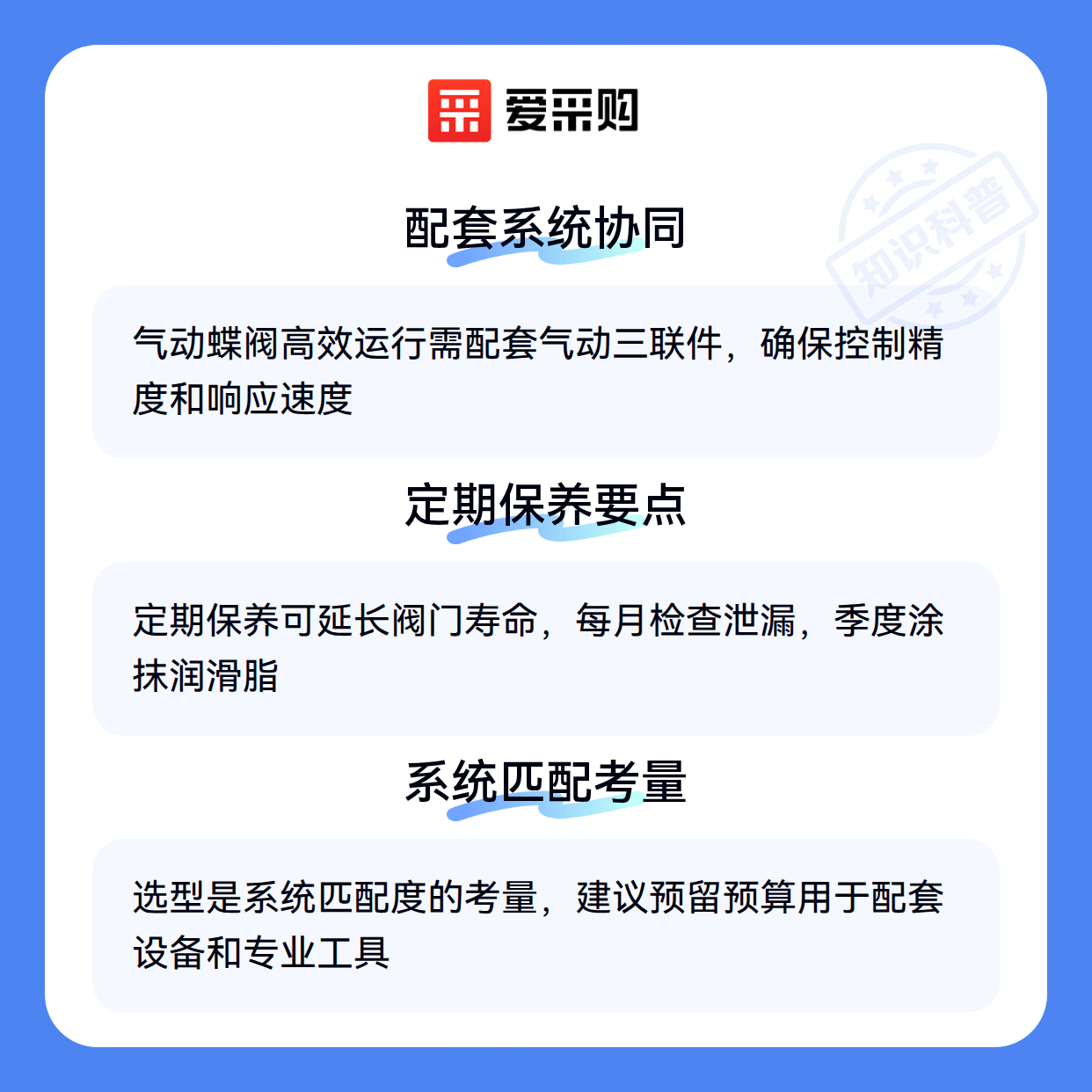 爱采购

配套系统协同

气动蝶阀高效运行需配套气动三联件，确保控制精度和响应速度

定期保养要点

定期保养可延长阀门寿命，每月检查泄漏，季度涂抹润滑脂

系统匹配考量

选型是系统匹配度的考量，建议预留预算用于配套设备和专业工具

知识科普